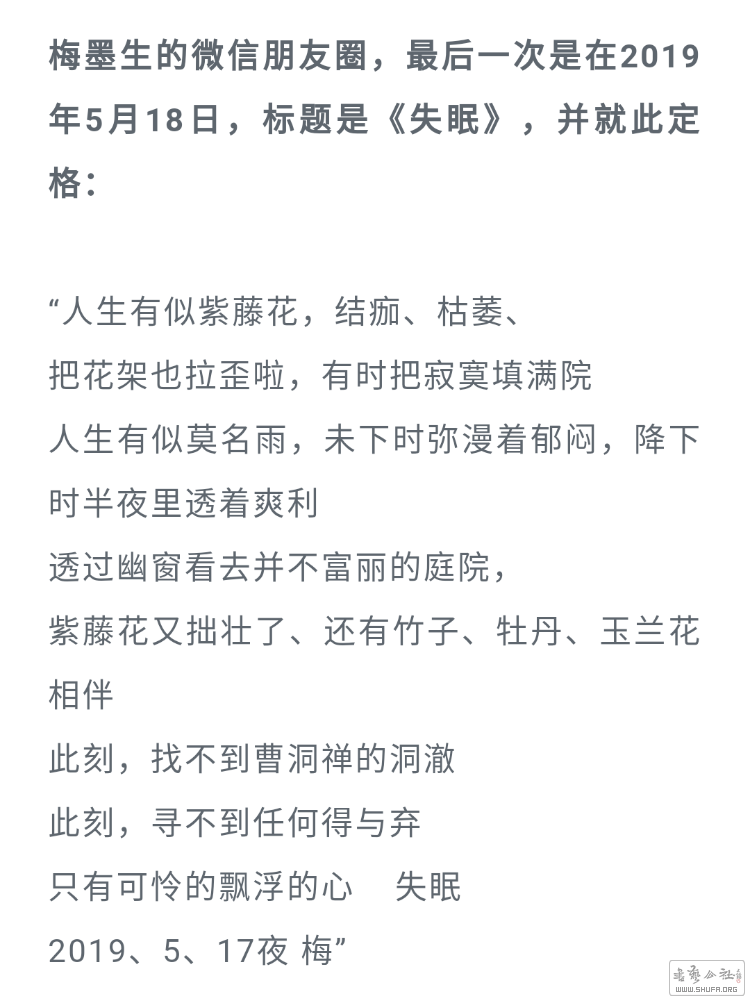 梅墨生的微信朋友圈，最后一次是在2019年5月18日，标题是《失眠》，并就此定格：

“人生有似紫藤花，结痂、枯萎、
把花架也拉歪啦，有时把寂寞填满院
人生有似莫名雨，未下时弥漫着郁闷，降下时半夜里透着爽利
透过幽窗看去并不富丽的庭院，
紫藤花又拙壮了、还有竹子、牡丹、玉兰花相伴
此刻，找不到曹洞禅的洞澈
此刻，寻不到任何得与弃
只有可怜的飘浮的心　失眠
2019、5、17夜 梅”

书艺公社
WWW.SHUFA.ORG